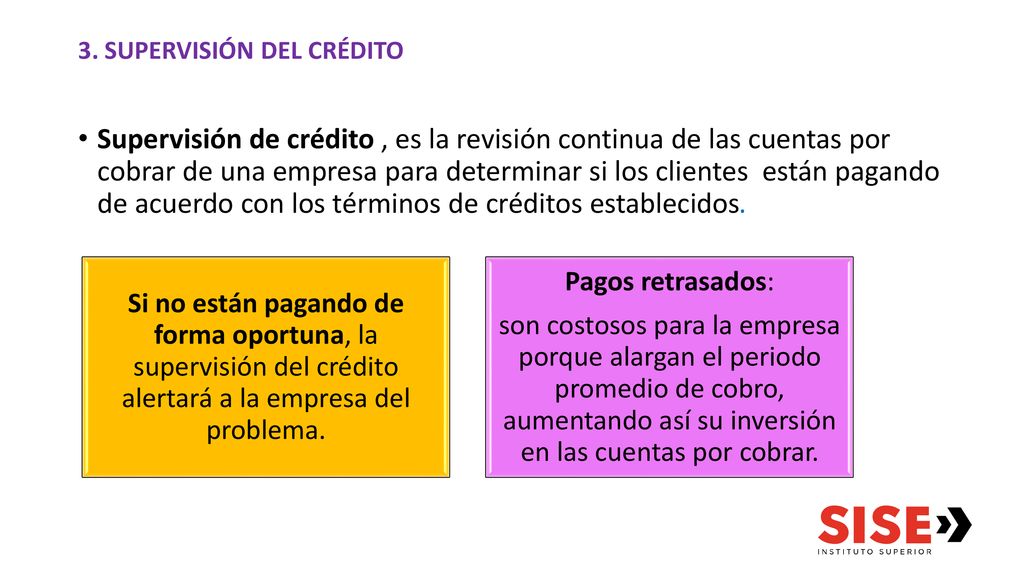 3. SUPERVISIÓN DEL CRÉDITO

• Supervisión de crédito , es la revisión continua de las cuentas por cobrar de una empresa para determinar si los clientes están pagando de acuerdo con los términos de créditos establecidos.

Si no están pagando de forma oportuna, la supervisión del crédito alertará a la empresa del problema.

Pagos retrasados:
son costosos para la empresa porque alargan el periodo promedio de cobro, aumentando así su inversión en las cuentas por cobrar.

SISE
INSTITUTO SUPERIOR